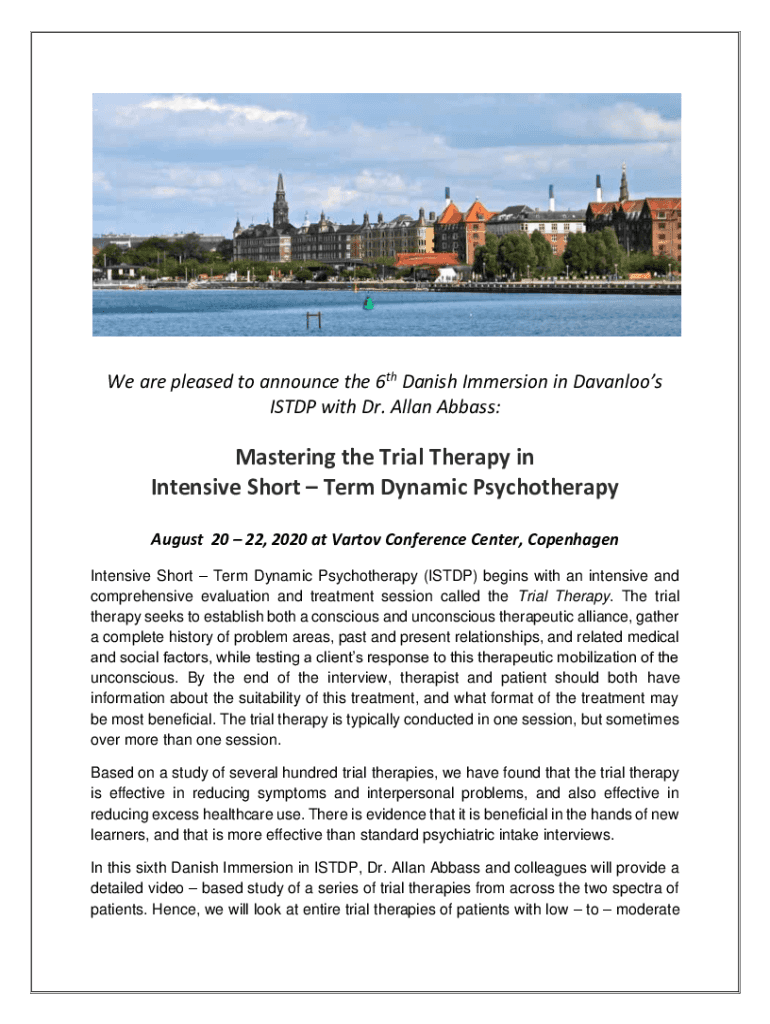 We are pleased to announce the 6$^{th}$ Danish Immersion in Davanloo's ISTDP with Dr. Allan Abbass:

Mastering the Trial Therapy in Intensive Short – Term Dynamic Psychotherapy

August 20 – 22, 2020 at Vartov Conference Center, Copenhagen

Intensive Short – Term Dynamic Psychotherapy (ISTDP) begins with an intensive and comprehensive evaluation and treatment session called the Trial Therapy. The trial therapy seeks to establish both a conscious and unconscious therapeutic alliance, gather a complete history of problem areas, past and present relationships, and related medical and social factors, while testing a client's response to this therapeutic mobilization of the unconscious. By the end of the interview, therapist and patient should both have information about the suitability of this treatment, and what format of the treatment may be most beneficial. The trial therapy is typically conducted in one session, but sometimes over more than one session.

Based on a study of several hundred trial therapies, we have found that the trial therapy is effective in reducing symptoms and interpersonal problems, and also effective in reducing excess healthcare use. There is evidence that it is beneficial in the hands of new learners, and that is more effective than standard psychiatric intake interviews.

In this sixth Danish Immersion in ISTDP, Dr. Allan Abbass and colleagues will provide a detailed video – based study of a series of trial therapies from across the two spectra of patients. Hence, we will look at entire trial therapies of patients with low – to – moderate